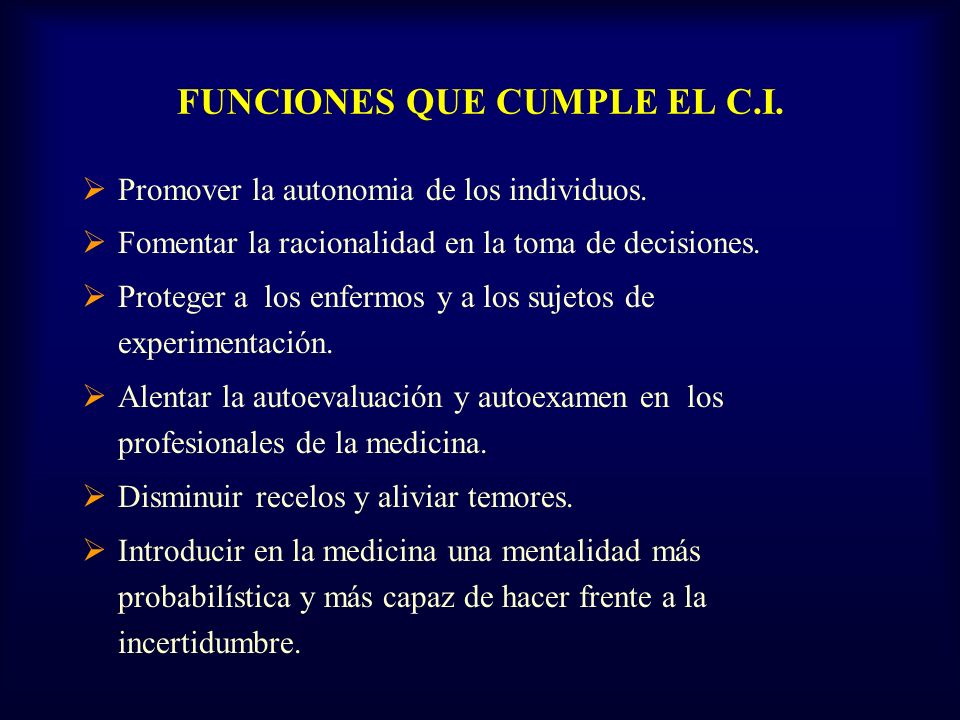 FUNCIONES QUE CUMPLE EL C.I.

➢ Promover la autonomia de los individuos.

➢ Fomentar la racionalidad en la toma de decisiones.

➢ Proteger a los enfermos y a los sujetos de experimentación.

➢ Alentar la autoevaluación y autoexamen en los profesionales de la medicina.

➢ Disminuir recelos y aliviar temores.

➢ Introducir en la medicina una mentalidad más probabilística y más capaz de hacer frente a la incertidumbre.